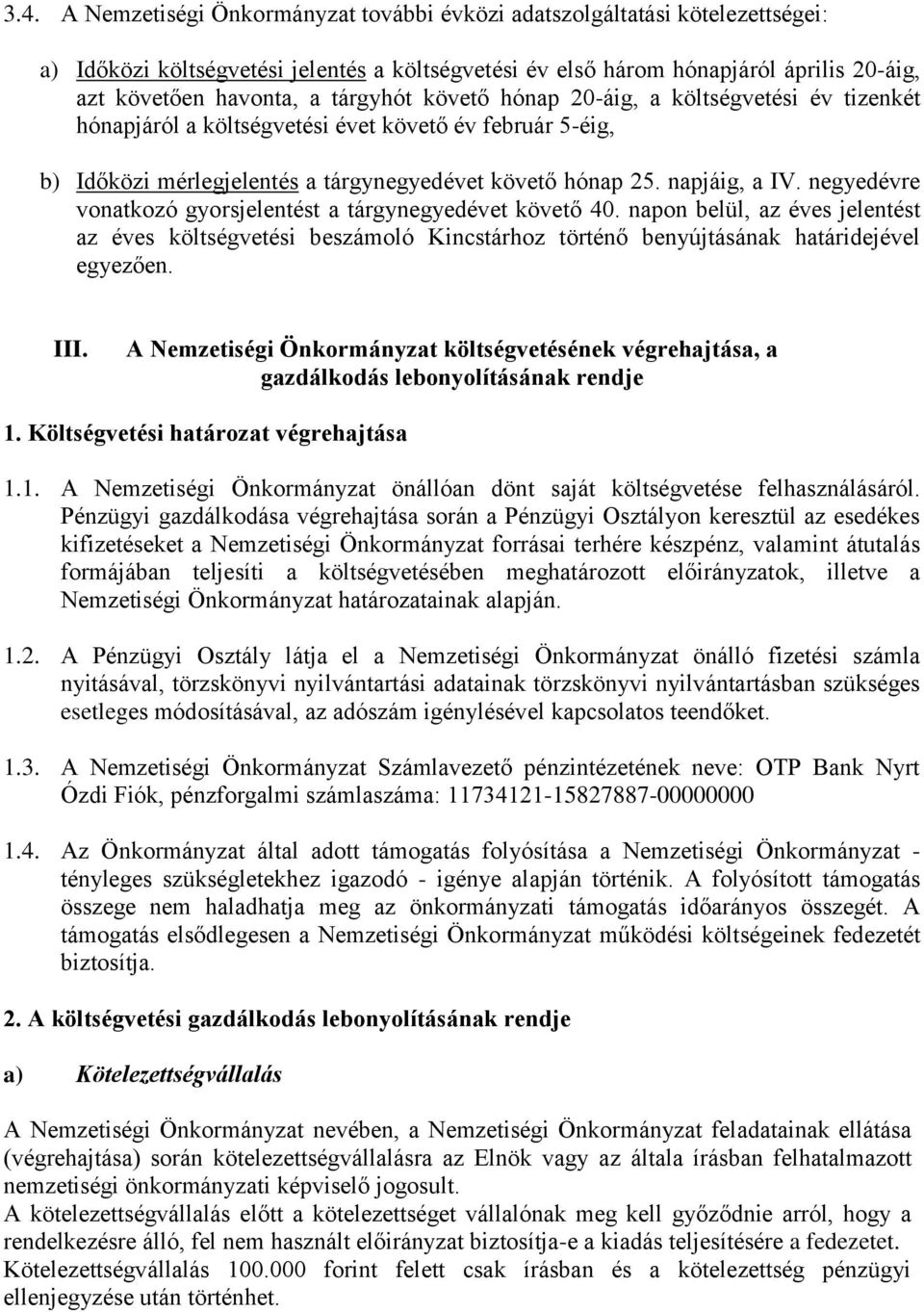 3.4. A Nemzetiségi Önkormányzat további évközi adatszolgáltatási kötelezettségei:

a) Időközi költségvetési jelentés a költségvetési év első három hónapjáról április 20-áig, azt követően havonta, a tárgyhót követő hónap 20-áig, a költségvetési év tizenkét hónapjáról a költségvetési évet követő év február 5-éig,

b) Időközi mérlegjelentés a tárgynegyedévet követő hónap 25. napjáig, a IV. negyedévre vonatkozó gyorsjelentést a tárgynegyedévet követő 40. napon belül, az éves jelentést az éves költségvetési beszámoló Kincstárhoz történő benyújtásának határidejével egyezően.

III. A Nemzetiségi Önkormányzat költségvetésének végrehajtása, a gazdálkodás lebonyolításának rendje

1. Költségvetési határozat végrehajtása

1.1. A Nemzetiségi Önkormányzat önállóan dönt saját költségvetése felhasználásáról. Pénzügyi gazdálkodása végrehajtása során a Pénzügyi Osztályon keresztül az esedékes kifizetéseket a Nemzetiségi Önkormányzat forrásai terhére készpénz, valamint átutalás formájában teljesíti a költségvetésében meghatározott előirányzatok, illetve a Nemzetiségi Önkormányzat határozatainak alapján.

1.2. A Pénzügyi Osztály látja el a Nemzetiségi Önkormányzat önálló fizetési számla nyitásával, törzskönyvi nyilvántartási adatainak törzskönyvi nyilvántartásban szükséges esetleges módosításával, az adószám igénylésével kapcsolatos teendőket.

1.3. A Nemzetiségi Önkormányzat Számlavezető pénzintézetének neve: OTP Bank Nyrt Ózdi Fiók, pénzforgalmi számlaszáma: 11734121-15827887-00000000

1.4. Az Önkormányzat által adott támogatás folyósítása a Nemzetiségi Önkormányzat - tényleges szükségletekhez igazodó - igénye alapján történik. A folyósított támogatás összege nem haladhatja meg az önkormányzati támogatás időarányos összegét. A támogatás elsődlegesen a Nemzetiségi Önkormányzat működési költségeinek fedezetét biztosítja.

2. A költségvetési gazdálkodás lebonyolításának rendje

a) Kötelezettségvállalás

A Nemzetiségi Önkormányzat nevében, a Nemzetiségi Önkormányzat feladatainak ellátása (végrehajtása) során kötelezettségvállalásra az Elnök vagy az általa írásban felhatalmazott nemzetiségi önkormányzati képviselő jogosult.
A kötelezettségvállalás előtt a kötelezettséget vállalónak meg kell győződnie arról, hogy a rendelkezésre álló, fel nem használt előirányzat biztosítja-e a kiadás teljesítésére a fedezetet.
Kötelezettségvállalás 100.000 forint felett csak írásban és a kötelezettség pénzügyi ellenjegyzése után történhet.